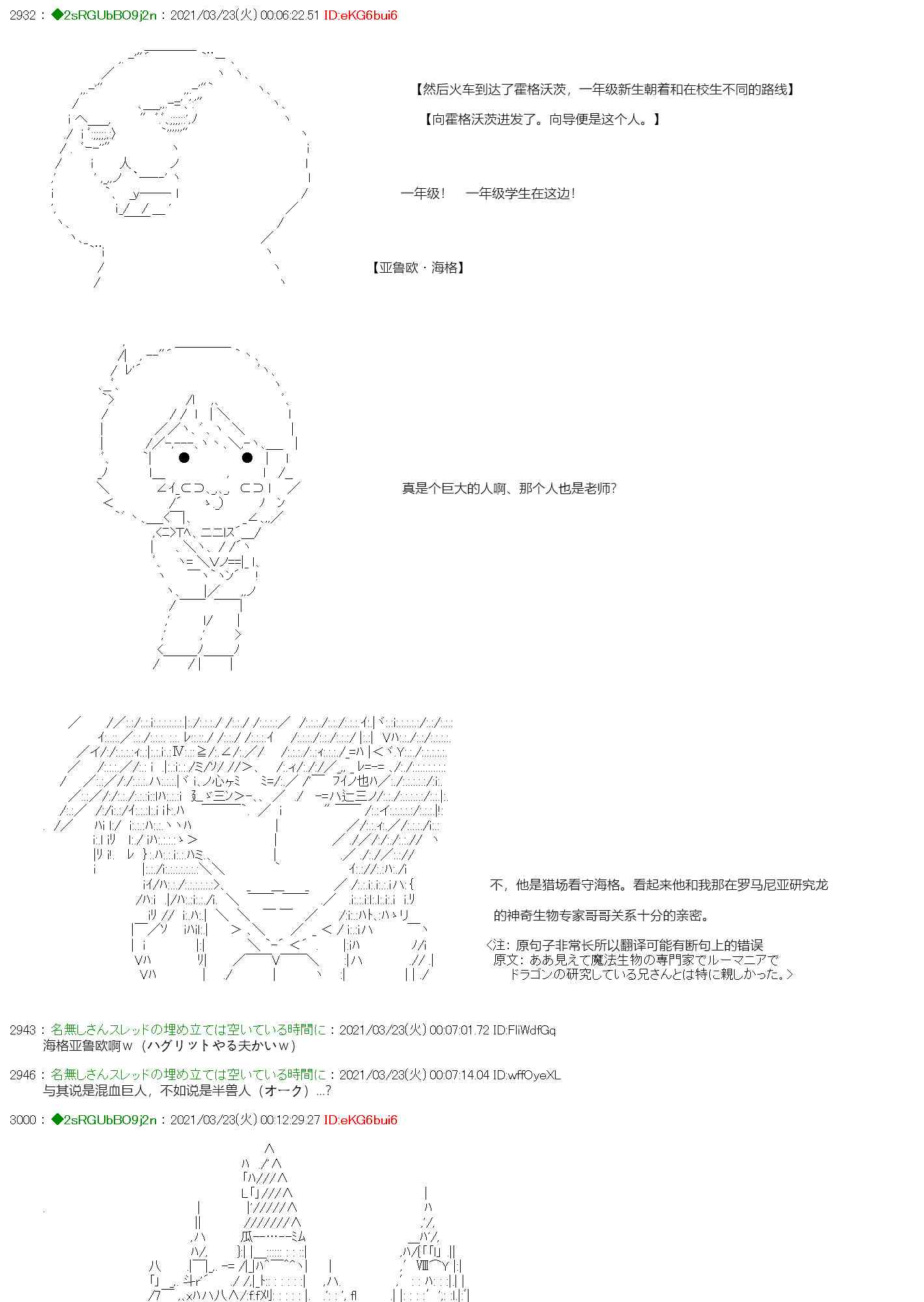 2932 : ◆2sRGUbBO9j2n : 2021/03/23(火) 00:06:22.51 ID:eKG6bui6

【然后火车到达了霍格沃茨，一年级新生朝着和在校生不同的路线】

【向霍格沃茨进发了。向导便是这个人。】

一年级！　一年级学生在这边！

【亚鲁欧・海格】

真是个巨大的人啊、那个人也是老师?

不，他是猎场看守海格。看起来他和我那在罗马尼亚研究龙

的神奇生物专家哥哥关系十分的亲密。

<注：原句子非常长所以翻译可能有断句上的错误
原文：ああ見えて魔法生物の専門家でルーマニアで
ドラゴンの研究している兄さんとは特に親しかった。>

2943 : 名無しさんスレッドの埋め立ては空いている時間に : 2021/03/23(火) 00:07:01.72 ID:FliWdfGq
海格亚鲁欧啊ｗ（ハグリットやる夫かいｗ）

2946 : 名無しさんスレッドの埋め立ては空いている時間に : 2021/03/23(火) 00:07:14.04 ID:wffOyeXL
与其说是混血巨人，不如说是半兽人（オーク）...?

3000 : ◆2sRGUbBO9j2n : 2021/03/23(火) 00:12:29.27 ID:eKG6bui6